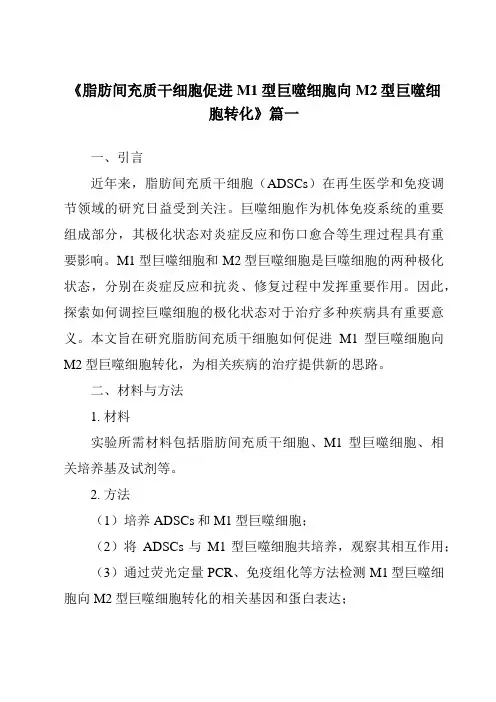 《脂肪间充质干细胞促进 M1 型巨噬细胞向 M2 型巨噬细胞转化》篇一

一、引言

近年来，脂肪间充质干细胞（ADSCs）在再生医学和免疫调节领域的研究日益受到关注。巨噬细胞作为机体免疫系统的重要组成部分，其极化状态对炎症反应和伤口愈合等生理过程具有重要影响。M1 型巨噬细胞和 M2 型巨噬细胞是巨噬细胞的两种极化状态，分别在炎症反应和抗炎、修复过程中发挥重要作用。因此，探索如何调控巨噬细胞的极化状态对于治疗多种疾病具有重要意义。本文旨在研究脂肪间充质干细胞如何促进 M1 型巨噬细胞向 M2 型巨噬细胞转化，为相关疾病的治疗提供新的思路。

二、材料与方法

1. 材料

实验所需材料包括脂肪间充质干细胞、M1 型巨噬细胞、相关培养基及试剂等。

2. 方法

（1）培养 ADSCs 和 M1 型巨噬细胞；

（2）将 ADSCs 与 M1 型巨噬细胞共培养，观察其相互作用；

（3）通过荧光定量 PCR、免疫组化等方法检测 M1 型巨噬细胞向 M2 型巨噬细胞转化的相关基因和蛋白表达；